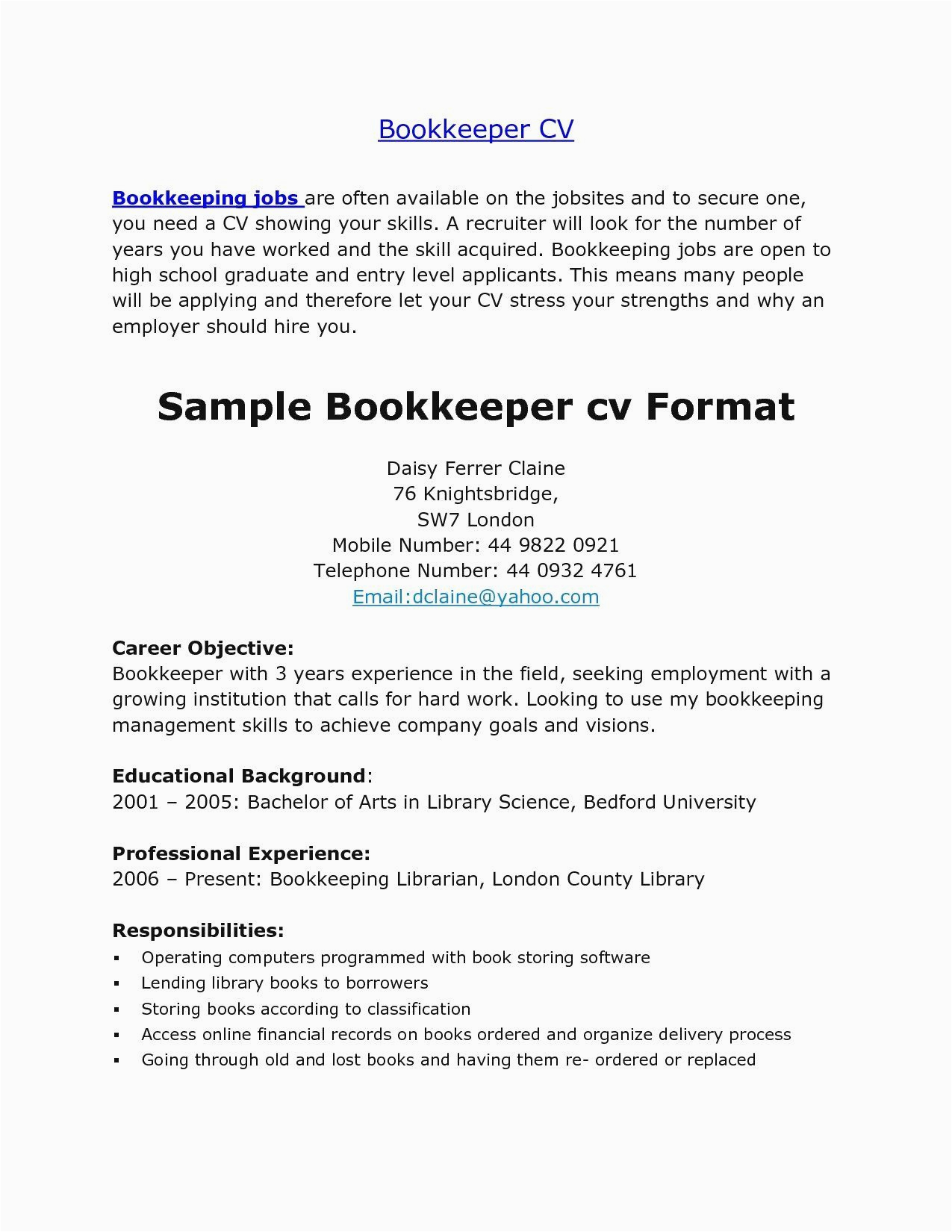 Bookkeeper CV

Bookkeeping jobs are often available on the jobsites and to secure one, you need a CV showing your skills. A recruiter will look for the number of years you have worked and the skill acquired. Bookkeeping jobs are open to high school graduate and entry level applicants. This means many people will be applying and therefore let your CV stress your strengths and why an employer should hire you.

Sample Bookkeeper cv Format

Daisy Ferrer Claine
76 Knightsbridge,
SW7 London
Mobile Number: 44 9822 0921
Telephone Number: 44 0932 4761
Email:dclaine@yahoo.com

Career Objective:
Bookkeeper with 3 years experience in the field, seeking employment with a growing institution that calls for hard work. Looking to use my bookkeeping management skills to achieve company goals and visions.

Educational Background:
2001 – 2005: Bachelor of Arts in Library Science, Bedford University

Professional Experience:
2006 – Present: Bookkeeping Librarian, London County Library

Responsibilities:
▪ Operating computers programmed with book storing software
▪ Lending library books to borrowers
▪ Storing books according to classification
▪ Access online financial records on books ordered and organize delivery process
▪ Going through old and lost books and having them re- ordered or replaced